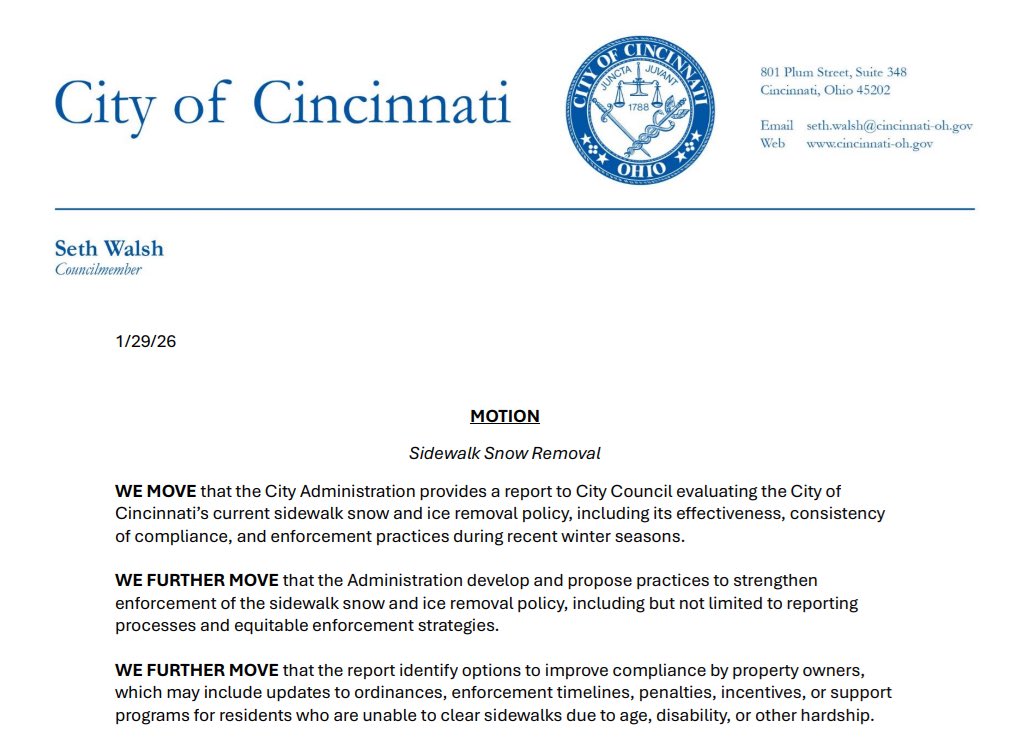 City of Cincinnati

CITY OF CINCINNATI
JUNCTA JUVANT
1788
OHIO

801 Plum Street, Suite 348
Cincinnati, Ohio 45202

Email seth.walsh@cincinnati-oh.gov
Web www.cincinnati-oh.gov

Seth Walsh
Councilmember

1/29/26

MOTION

Sidewalk Snow Removal

WE MOVE that the City Administration provides a report to City Council evaluating the City of Cincinnati's current sidewalk snow and ice removal policy, including its effectiveness, consistency of compliance, and enforcement practices during recent winter seasons.

WE FURTHER MOVE that the Administration develop and propose practices to strengthen enforcement of the sidewalk snow and ice removal policy, including but not limited to reporting processes and equitable enforcement strategies.

WE FURTHER MOVE that the report identify options to improve compliance by property owners, which may include updates to ordinances, enforcement timelines, penalties, incentives, or support programs for residents who are unable to clear sidewalks due to age, disability, or other hardship.